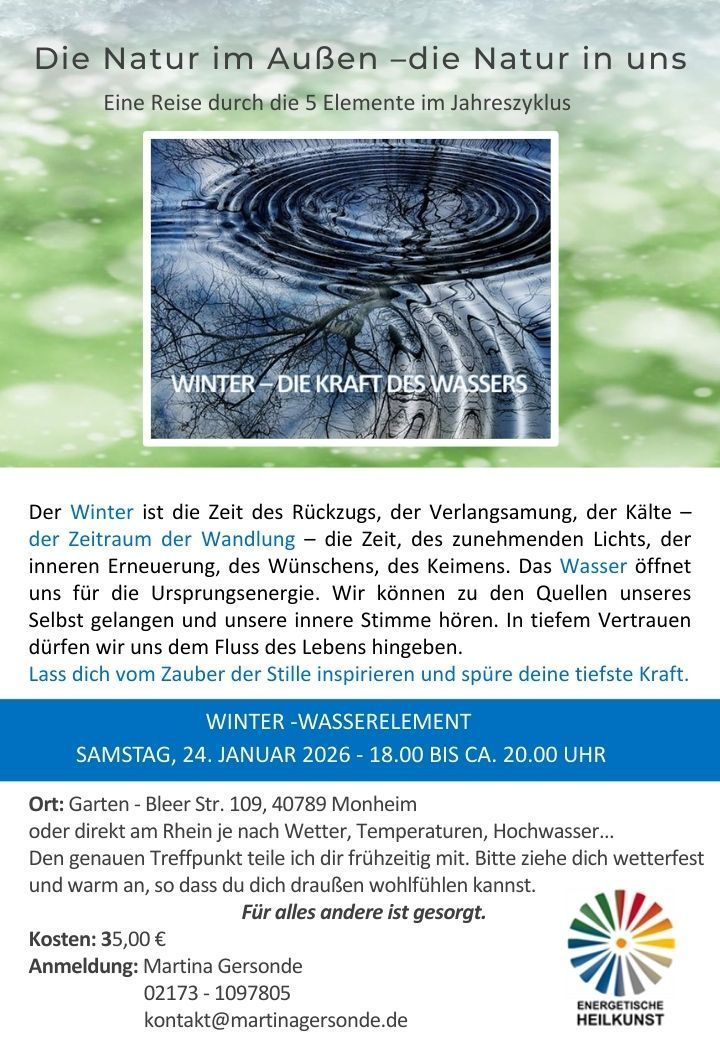 Die Natur im Außen –die Natur in uns

Eine Reise durch die 5 Elemente im Jahreszyklus

WINTER – DIE KRAFT DES WASSERS

Der Winter ist die Zeit des Rückzugs, der Verlangsamung, der Kälte – der Zeitraum der Wandlung – die Zeit, des zunehmenden Lichts, der inneren Erneuerung, des Wünschens, des Keimens. Das Wasser öffnet uns für die Ursprungsenergie. Wir können zu den Quellen unseres Selbst gelangen und unsere innere Stimme hören. In tiefem Vertrauen dürfen wir uns dem Fluss des Lebens hingeben.
Lass dich vom Zauber der Stille inspirieren und spüre deine tiefste Kraft.

WINTER -WASSERELEMENT
SAMSTAG, 24. JANUAR 2026 - 18.00 BIS CA. 20.00 UHR

Ort: Garten - Bleer Str. 109, 40789 Monheim
oder direkt am Rhein je nach Wetter, Temperaturen, Hochwasser…
Den genauen Treffpunkt teile ich dir frühzeitig mit. Bitte ziehe dich wetterfest und warm an, so dass du dich draußen wohlfühlen kannst.

Für alles andere ist gesorgt.

Kosten: 35,00 €
Anmeldung: Martina Gersonde
02173 - 1097805
kontakt@martinagersonde.de

ENERGETISCHE HEILKUNST